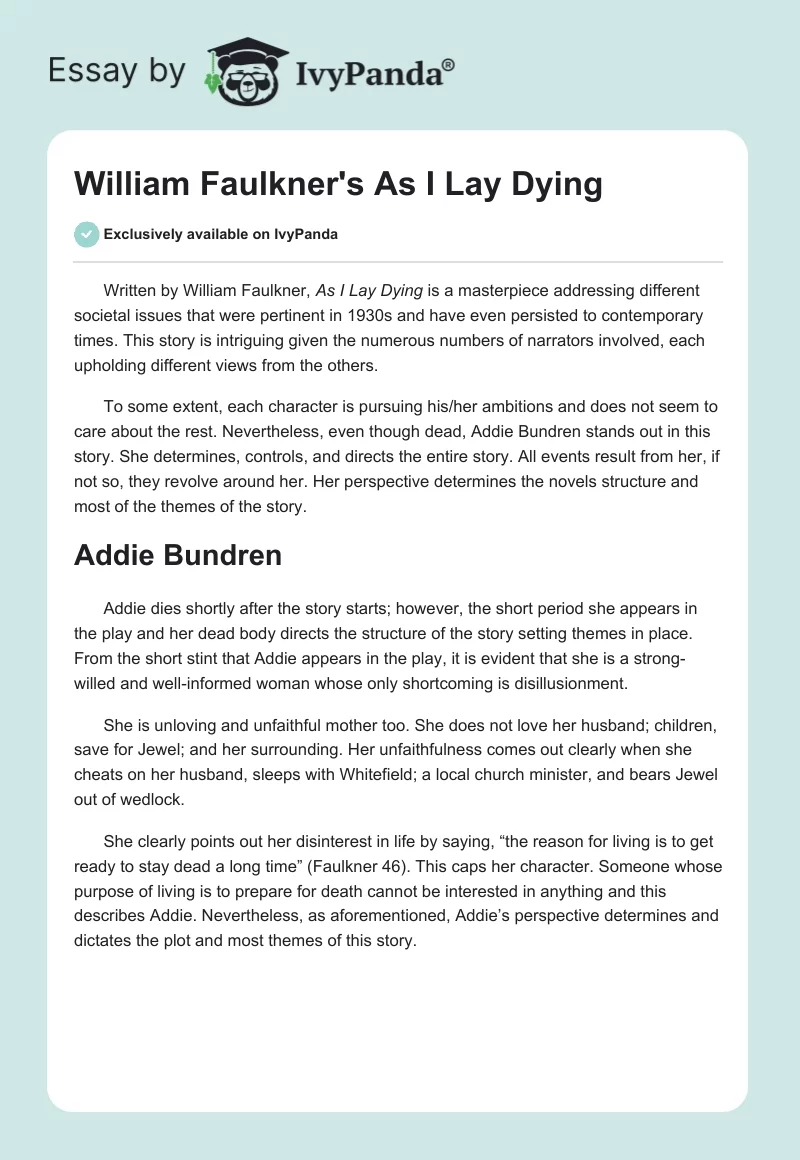 Essay by IvyPanda®

William Faulkner's As I Lay Dying

Exclusively available on IvyPanda

Written by William Faulkner, As I Lay Dying is a masterpiece addressing different societal issues that were pertinent in 1930s and have even persisted to contemporary times. This story is intriguing given the numerous numbers of narrators involved, each upholding different views from the others.

To some extent, each character is pursuing his/her ambitions and does not seem to care about the rest. Nevertheless, even though dead, Addie Bundren stands out in this story. She determines, controls, and directs the entire story. All events result from her, if not so, they revolve around her. Her perspective determines the novels structure and most of the themes of the story.

Addie Bundren

Addie dies shortly after the story starts; however, the short period she appears in the play and her dead body directs the structure of the story setting themes in place. From the short stint that Addie appears in the play, it is evident that she is a strong-willed and well-informed woman whose only shortcoming is disillusionment.

She is unloving and unfaithful mother too. She does not love her husband; children, save for Jewel; and her surrounding. Her unfaithfulness comes out clearly when she cheats on her husband, sleeps with Whitefield; a local church minister, and bears Jewel out of wedlock.

She clearly points out her disinterest in life by saying, “the reason for living is to get ready to stay dead a long time” (Faulkner 46). This caps her character. Someone whose purpose of living is to prepare for death cannot be interested in anything and this describes Addie. Nevertheless, as aforementioned, Addie’s perspective determines and dictates the plot and most themes of this story.